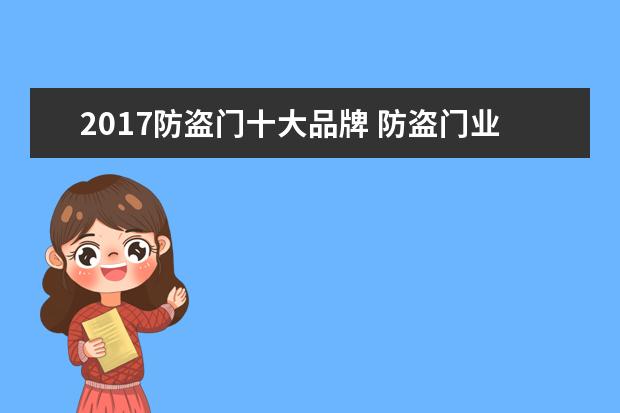 2017防盗门十大品牌 防盗门业